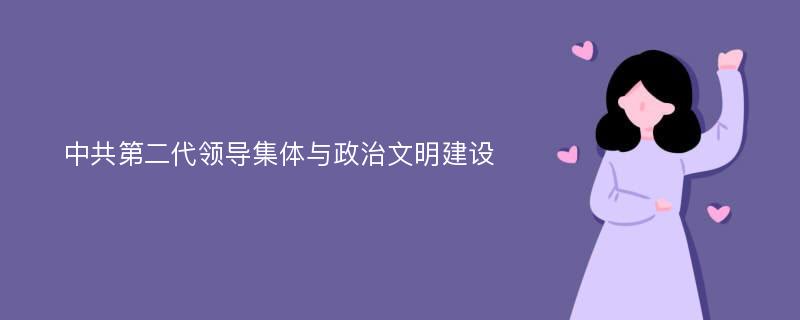 中共第二代领导集体与政治文明建设